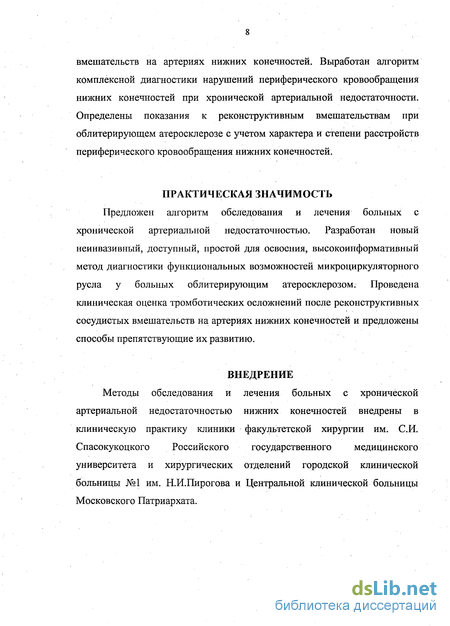 8

вмешательств на артериях нижних конечностей. Выработан алгоритм комплексной диагностики нарушений периферического кровообращения нижних конечностей при хронической артериальной недостаточности. Определены показания к реконструктивным вмешательствам при облитерирующем атеросклерозе с учетом характера и степени расстройств периферического кровообращения нижних конечностей.

ПРАКТИЧЕСКАЯ ЗНАЧИМОСТЬ

Предложен алгоритм обследования и лечения больных с хронической артериальной недостаточностью. Разработан новый неинвазивный, доступный, простой для освоения, высокоинформативный метод диагностики функциональных возможностей микроциркуляторного русла у больных облитерирующим атеросклерозом. Проведена клиническая оценка тромботических осложнений после реконструктивных сосудистых вмешательств на артериях нижних конечностей и предложены способы препятствующие их развитию.

ВНЕДРЕНИЕ

Методы обследования и лечения больных с хронической артериальной недостаточностью нижних конечностей внедрены в клиническую практику клиники факультетской хирургии им. С.И. Спасокукоцкого Российского государственного медицинского университета и хирургических отделений городской клинической больницы №1 им. Н.И.Пирогова и Центральной клинической больницы Московского Патриархата.

dsLib.net
библиотека диссертаций